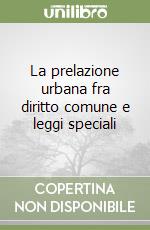 unilibro

La prelazione urbana fra diritto comune e leggi speciali

COPERTINA NON DISPONIBILE